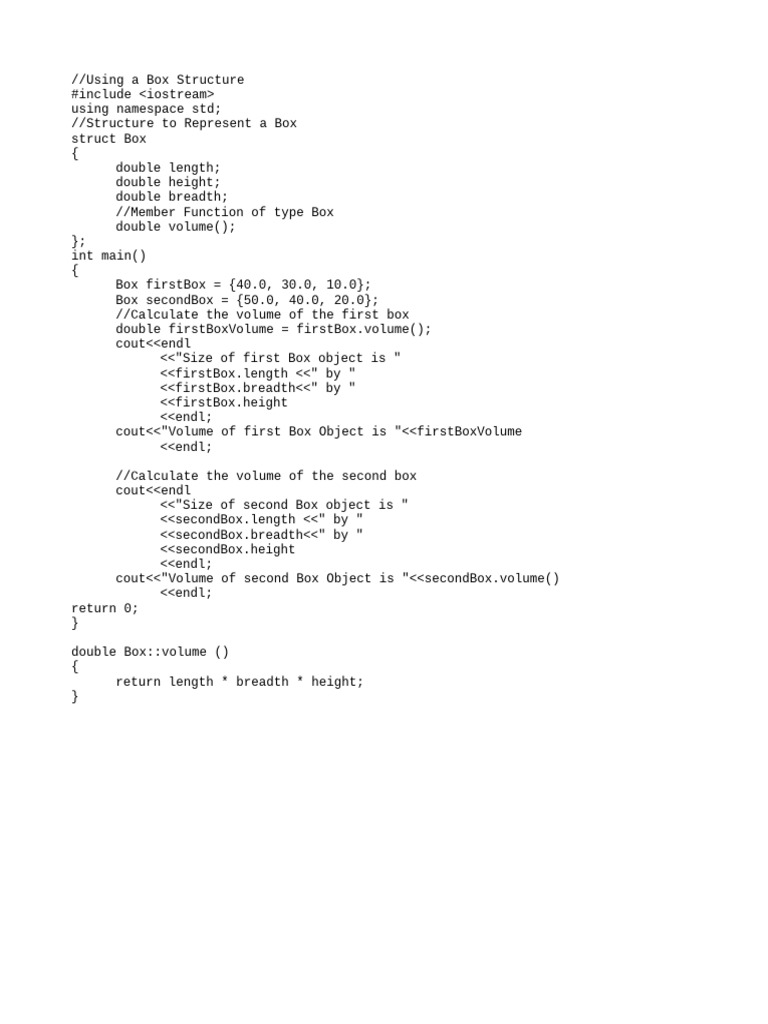 //Using a Box Structure
#include <iostream>
using namespace std;
//Structure to Represent a Box
struct Box
{
	double length;
	double height;
	double breadth;
	//Member Function of type Box
	double volume();
};
int main()
{
	Box firstBox = {40.0, 30.0, 10.0};
	Box secondBox = {50.0, 40.0, 20.0};
	//Calculate the volume of the first box
	double firstBoxVolume = firstBox.volume();
	cout<<endl
		<<"Size of first Box object is "
		<<firstBox.length <<" by "
		<<firstBox.breadth<<" by "
		<<firstBox.height
		<<endl;
	cout<<"Volume of first Box Object is "<<firstBoxVolume
		<<endl;

	//Calculate the volume of the second box
	cout<<endl
		<<"Size of second Box object is "
		<<secondBox.length <<" by "
		<<secondBox.breadth<<" by "
		<<secondBox.height
		<<endl;
	cout<<"Volume of second Box Object is "<<secondBox.volume()
		<<endl;
return 0;
}

double Box::volume ()
{
	return length * breadth * height;
}